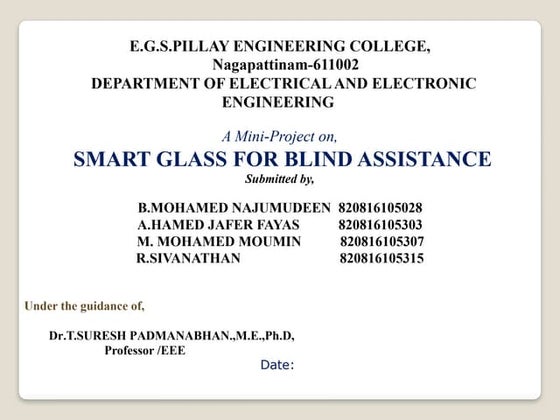 E.G.S.PILLAY ENGINEERING COLLEGE,
Nagapattinam-611002
DEPARTMENT OF ELECTRICAL AND ELECTRONIC ENGINEERING

A Mini-Project on,
SMART GLASS FOR BLIND ASSISTANCE
Submitted by,

B.MOHAMED NAJUMUDEEN 820816105028
A.HAMED JAFER FAYAS 820816105303
M. MOHAMED MOUMIN 820816105307
R.SIVANATHAN 820816105315

Under the guidance of,

Dr.T.SURESH PADMANABHAN.,M.E.,Ph.D,
Professor /EEE
Date: